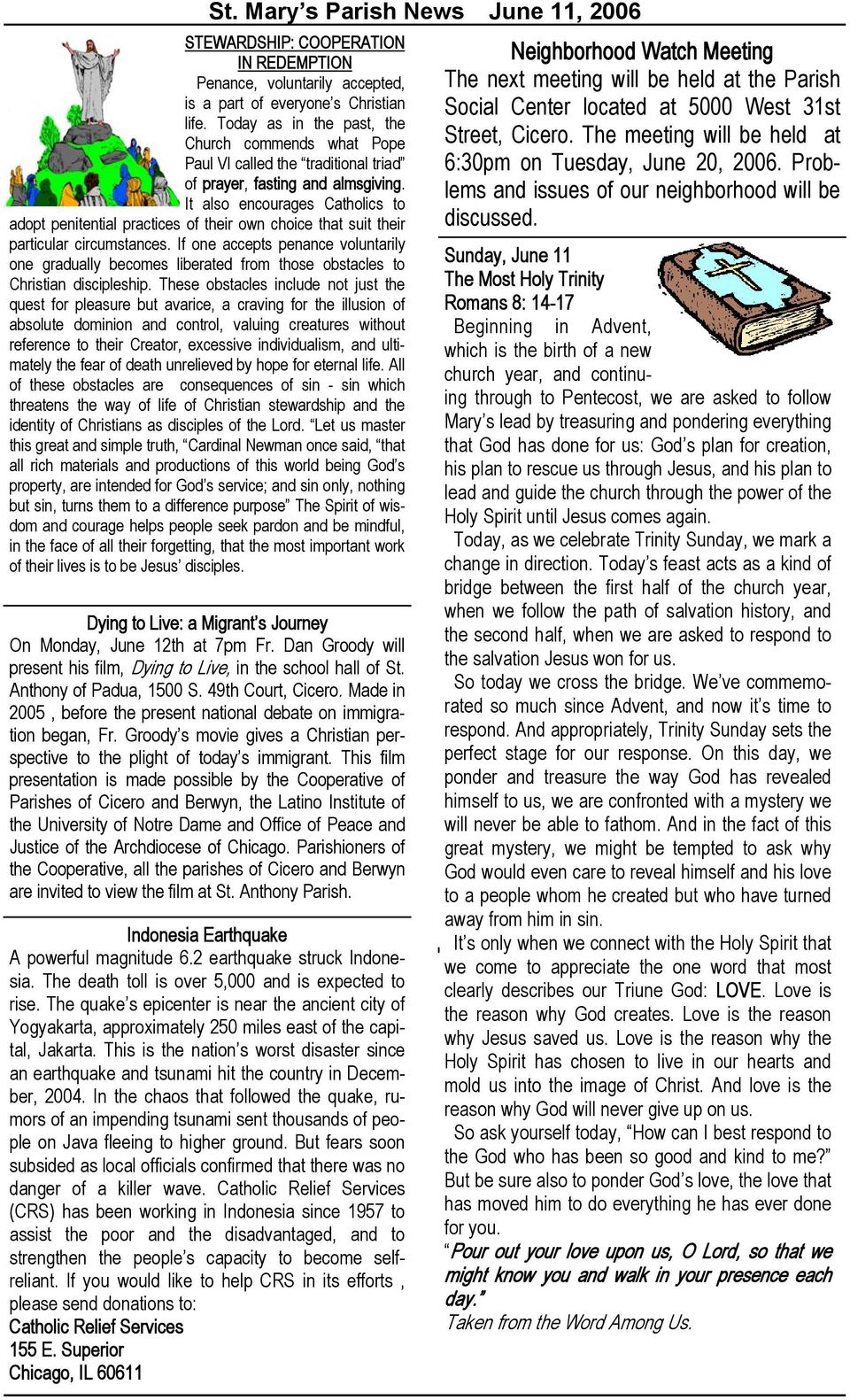 St. Mary's Parish News June 11, 2006

STEWARDSHIP: COOPERATION IN REDEMPTION

Penance, voluntarily accepted, is a part of everyone's Christian life. Today as in the past, the Church commends what Pope Paul VI called the "traditional triad" of prayer, fasting and almsgiving. It also encourages Catholics to adopt penitential practices of their own choice that suit their particular circumstances. If one accepts penance voluntarily one gradually becomes liberated from those obstacles to Christian discipleship. These obstacles include not just the quest for pleasure but avarice, a craving for the illusion of absolute dominion and control, valuing creatures without reference to their Creator, excessive individualism, and ultimately the fear of death unrelieved by hope for eternal life. All of these obstacles are consequences of sin - sin which threatens the way of life of Christian stewardship and the identity of Christians as disciples of the Lord. "Let us master this great and simple truth, "Cardinal Newman once said, "that all rich materials and productions of this world being God's property, are intended for God's service; and sin only, nothing but sin, turns them to a difference purpose" The Spirit of wisdom and courage helps people seek pardon and be mindful, in the face of all their forgetting, that the most important work of their lives is to be Jesus' disciples.

Dying to Live: a Migrant's Journey

On Monday, June 12th at 7pm Fr. Dan Groody will present his film, Dying to Live, in the school hall of St. Anthony of Padua, 1500 S. 49th Court, Cicero. Made in 2005 , before the present national debate on immigration began, Fr. Groody's movie gives a Christian perspective to the plight of today's immigrant. This film presentation is made possible by the Cooperative of Parishes of Cicero and Berwyn, the Latino Institute of the University of Notre Dame and Office of Peace and Justice of the Archdiocese of Chicago. Parishioners of the Cooperative, all the parishes of Cicero and Berwyn are invited to view the film at St. Anthony Parish.

Indonesia Earthquake

A powerful magnitude 6.2 earthquake struck Indonesia. The death toll is over 5,000 and is expected to rise. The quake's epicenter is near the ancient city of Yogyakarta, approximately 250 miles east of the capital, Jakarta. This is the nation's worst disaster since an earthquake and tsunami hit the country in December, 2004. In the chaos that followed the quake, rumors of an impending tsunami sent thousands of people on Java fleeing to higher ground. But fears soon subsided as local officials confirmed that there was no danger of a killer wave. Catholic Relief Services (CRS) has been working in Indonesia since 1957 to assist the poor and the disadvantaged, and to strengthen the people's capacity to become self-reliant. If you would like to help CRS in its efforts , please send donations to:
Catholic Relief Services
155 E. Superior
Chicago, IL 60611

Neighborhood Watch Meeting

The next meeting will be held at the Parish Social Center located at 5000 West 31st Street, Cicero. The meeting will be held at 6:30pm on Tuesday, June 20, 2006. Problems and issues of our neighborhood will be discussed.

Sunday, June 11
The Most Holy Trinity
Romans 8: 14-17

Beginning in Advent, which is the birth of a new church year, and continuing through to Pentecost, we are asked to follow Mary's lead by treasuring and pondering everything that God has done for us: God's plan for creation, his plan to rescue us through Jesus, and his plan to lead and guide the church through the power of the Holy Spirit until Jesus comes again.

Today, as we celebrate Trinity Sunday, we mark a change in direction. Today's feast acts as a kind of bridge between the first half of the church year, when we follow the path of salvation history, and the second half, when we are asked to respond to the salvation Jesus won for us.

So today we cross the bridge. We've commemorated so much since Advent, and now it's time to respond. And appropriately, Trinity Sunday sets the perfect stage for our response. On this day, we ponder and treasure the way God has revealed himself to us, we are confronted with a mystery we will never be able to fathom. And in the fact of this great mystery, we might be tempted to ask why God would even care to reveal himself and his love to a people whom he created but who have turned away from him in sin.

It's only when we connect with the Holy Spirit that we come to appreciate the one word that most clearly describes our Triune God: LOVE. Love is the reason why God creates. Love is the reason why Jesus saved us. Love is the reason why the Holy Spirit has chosen to live in our hearts and mold us into the image of Christ. And love is the reason why God will never give up on us.

So ask yourself today, "How can I best respond to the God who has been so good and kind to me?" But be sure also to ponder God's love, the love that has moved him to do everything he has ever done for you.

"Pour out your love upon us, O Lord, so that we might know you and walk in your presence each day."
Taken from the Word Among Us.